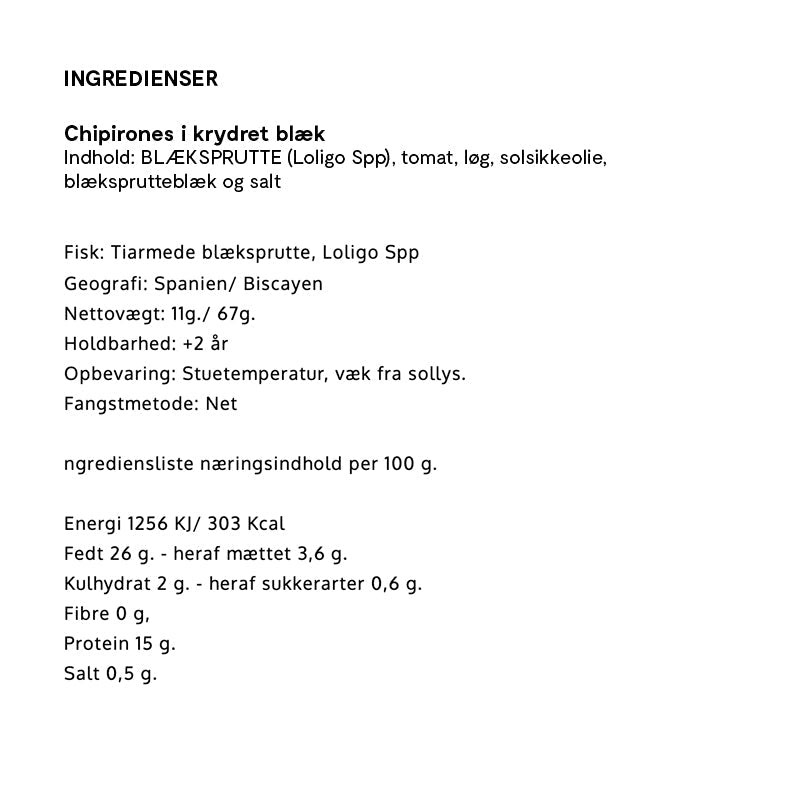 INGREDIENSER

Chipirones i krydret blæk
Indhold: BLÆKSPRUTTE (Loligo Spp), tomat, løg, solsikkeolie, blæksprutteblæk og salt

Fisk: Tiarmede blæksprutte, Loligo Spp
Geografi: Spanien/ Biscayen
Nettovægt: 11g./ 67g.
Holdbarhed: +2 år
Opbevaring: Stuetemperatur, væk fra sollys.
Fangstmetode: Net

ngrediensliste næringsindhold per 100 g.

Energi 1256 KJ/ 303 Kcal
Fedt 26 g. - heraf mættet 3,6 g.
Kulhydrat 2 g. - heraf sukkerarter 0,6 g.
Fibre 0 g,
Protein 15 g.
Salt 0,5 g.